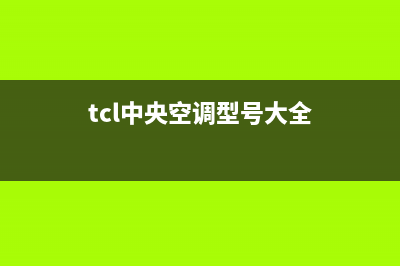 tcl中央空调型号大全